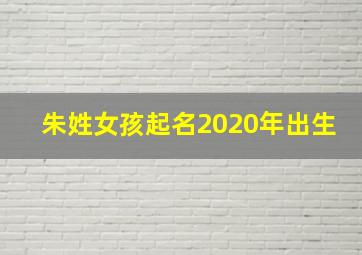 朱姓女孩起名2020年出生